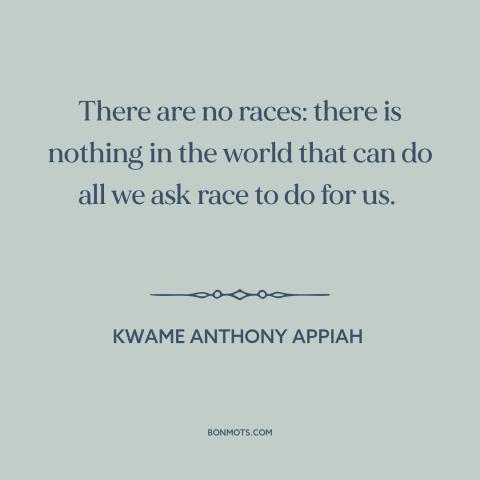 There are no races: there is nothing in the world that can do all we ask race to do for us.

KWAME ANTHONY APPIAH

BONMOTS.COM